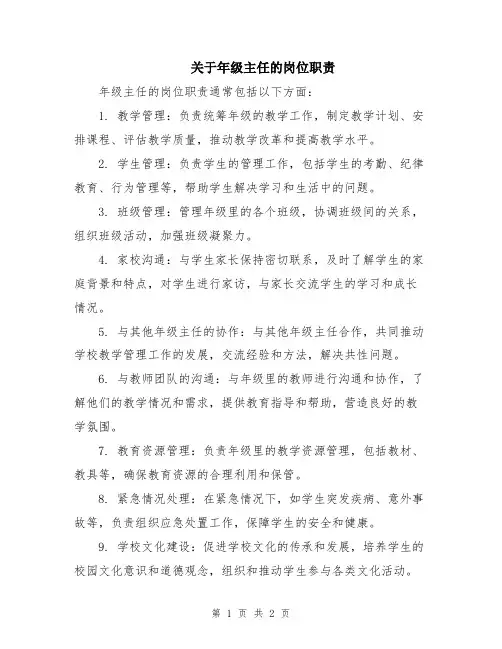 关于年级主任的岗位职责

年级主任的岗位职责通常包括以下方面：

1. 教学管理：负责统筹年级的教学工作，制定教学计划、安排课程、评估教学质量，推动教学改革和提高教学水平。

2. 学生管理：负责学生的管理工作，包括学生的考勤、纪律教育、行为管理等，帮助学生解决学习和生活中的问题。

3. 班级管理：管理年级里的各个班级，协调班级间的关系，组织班级活动，加强班级凝聚力。

4. 家校沟通：与学生家长保持密切联系，及时了解学生的家庭背景和特点，对学生进行家访，与家长交流学生的学习和成长情况。

5. 与其他年级主任的协作：与其他年级主任合作，共同推动学校教学管理工作的发展，交流经验和方法，解决共性问题。

6. 与教师团队的沟通：与年级里的教师进行沟通和协作，了解他们的教学情况和需求，提供教育指导和帮助，营造良好的教学氛围。

7. 教育资源管理：负责年级里的教学资源管理，包括教材、教具等，确保教育资源的合理利用和保管。

8. 紧急情况处理：在紧急情况下，如学生突发疾病、意外事故等，负责组织应急处置工作，保障学生的安全和健康。

9. 学校文化建设：促进学校文化的传承和发展，培养学生的校园文化意识和道德观念，组织和推动学生参与各类文化活动。

第 1 页 共 2 页